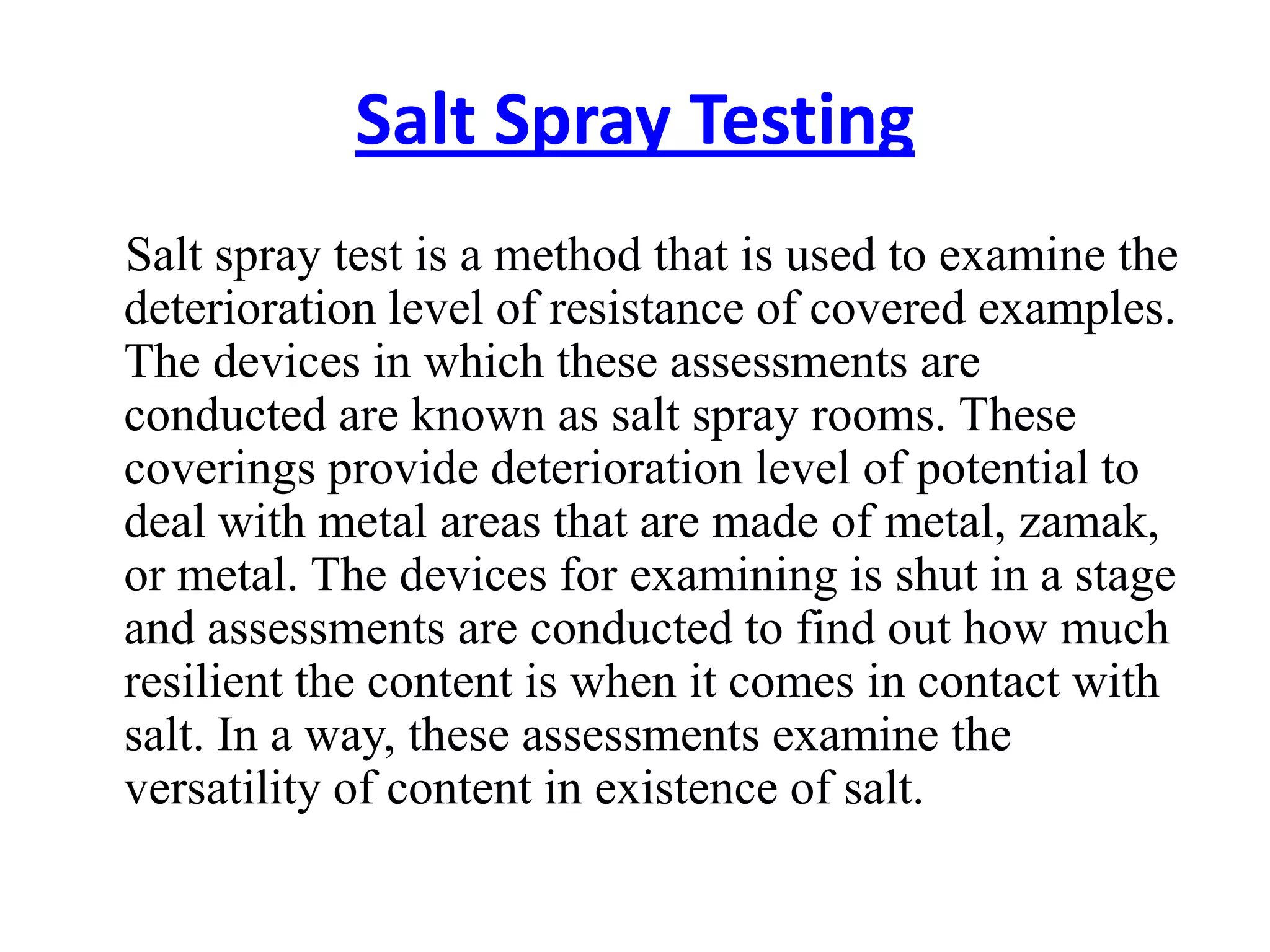 Salt Spray Testing

Salt spray test is a method that is used to examine the deterioration level of resistance of covered examples. The devices in which these assessments are conducted are known as salt spray rooms. These coverings provide deterioration level of potential to deal with metal areas that are made of metal, zamak, or metal. The devices for examining is shut in a stage and assessments are conducted to find out how much resilient the content is when it comes in contact with salt. In a way, these assessments examine the versatility of content in existence of salt.